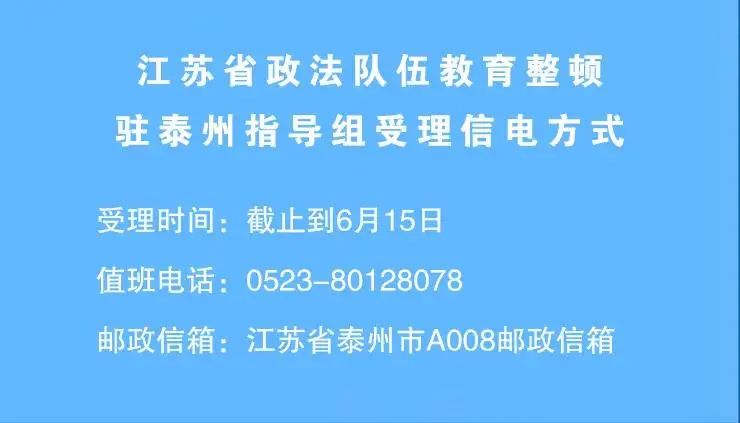 江苏省政法队伍教育整顿
驻泰州指导组受理信电方式

受理时间：截止到6月15日

值班电话：0523-80128078

邮政信箱：江苏省泰州市A008邮政信箱